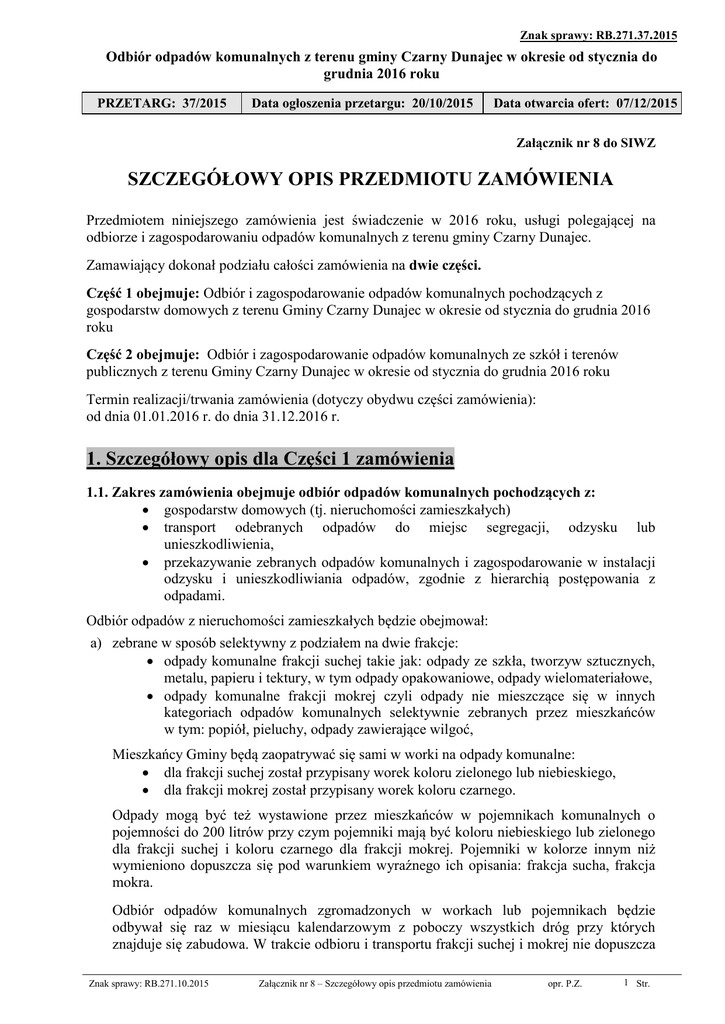 Znak sprawy: RB.271.37.2015

Odbiór odpadów komunalnych z terenu gminy Czarny Dunajec w okresie od stycznia do grudnia 2016 roku

| PRZETARG: 37/2015 | Data ogłoszenia przetargu: 20/10/2015 | Data otwarcia ofert: 07/12/2015 |
|---|---|---|

Załącznik nr 8 do SIWZ

SZCZEGÓŁOWY OPIS PRZEDMIOTU ZAMÓWIENIA

Przedmiotem niniejszego zamówienia jest świadczenie w 2016 roku, usługi polegającej na odbiorze i zagospodarowaniu odpadów komunalnych z terenu gminy Czarny Dunajec.

Zamawiający dokonał podziału całości zamówienia na dwie części.

Część 1 obejmuje: Odbiór i zagospodarowanie odpadów komunalnych pochodzących z gospodarstw domowych z terenu Gminy Czarny Dunajec w okresie od stycznia do grudnia 2016 roku

Część 2 obejmuje: Odbiór i zagospodarowanie odpadów komunalnych ze szkół i terenów publicznych z terenu Gminy Czarny Dunajec w okresie od stycznia do grudnia 2016 roku

Termin realizacji/trwania zamówienia (dotyczy obydwu części zamówienia):
od dnia 01.01.2016 r. do dnia 31.12.2016 r.

1. Szczegółowy opis dla Części 1 zamówienia

1.1. Zakres zamówienia obejmuje odbiór odpadów komunalnych pochodzących z:
• gospodarstw domowych (tj. nieruchomości zamieszkałych)
• transport odebranych odpadów do miejsc segregacji, odzysku lub unieszkodliwienia,
• przekazywanie zebranych odpadów komunalnych i zagospodarowanie w instalacji odzysku i unieszkodliwiania odpadów, zgodnie z hierarchią postępowania z odpadami.

Odbiór odpadów z nieruchomości zamieszkałych będzie obejmował:
a) zebrane w sposób selektywny z podziałem na dwie frakcje:
• odpady komunalne frakcji suchej takie jak: odpady ze szkła, tworzyw sztucznych, metalu, papieru i tektury, w tym odpady opakowaniowe, odpady wielomateriałowe,
• odpady komunalne frakcji mokrej czyli odpady nie mieszczące się w innych kategoriach odpadów komunalnych selektywnie zebranych przez mieszkańców w tym: popiół, pieluchy, odpady zawierające wilgoć,

Mieszkańcy Gminy będą zaopatrywać się sami w worki na odpady komunalne:
• dla frakcji suchej został przypisany worek koloru zielonego lub niebieskiego,
• dla frakcji mokrej został przypisany worek koloru czarnego.

Odpady mogą być też wystawione przez mieszkańców w pojemnikach komunalnych o pojemności do 200 litrów przy czym pojemniki mają być koloru niebieskiego lub zielonego dla frakcji suchej i koloru czarnego dla frakcji mokrej. Pojemniki w kolorze innym niż wymieniono dopuszcza się pod warunkiem wyraźnego ich opisania: frakcja sucha, frakcja mokra.

Odbiór odpadów komunalnych zgromadzonych w workach lub pojemnikach będzie odbywał się raz w miesiącu kalendarzowym z poboczy wszystkich dróg przy których znajduje się zabudowa. W trakcie odbioru i transportu frakcji suchej i mokrej nie dopuszcza

Znak sprawy: RB.271.10.2015   Załącznik nr 8 – Szczegółowy opis przedmiotu zamówienia   opr. P.Z.   1 Str.